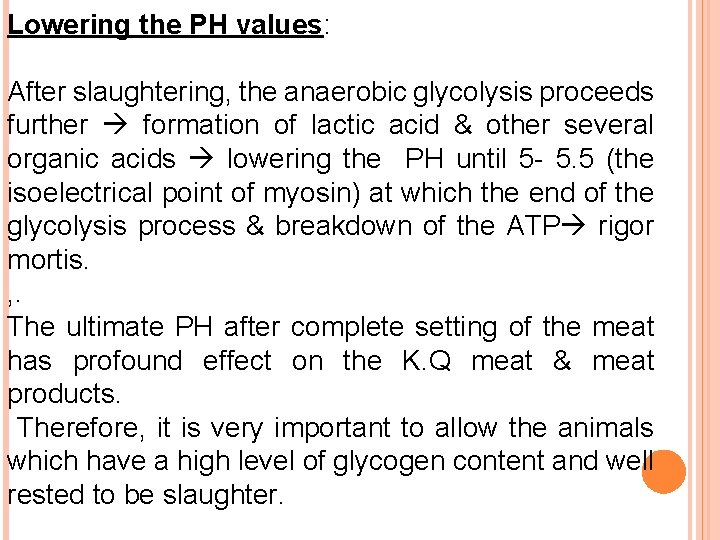 Lowering the PH values:

After slaughtering, the anaerobic glycolysis proceeds further → formation of lactic acid & other several organic acids → lowering the PH until 5- 5.5 (the isoelectrical point of myosin) at which the end of the glycolysis process & breakdown of the ATP→ rigor mortis.

,.

The ultimate PH after complete setting of the meat has profound effect on the K.Q meat & meat products.

Therefore, it is very important to allow the animals which have a high level of glycogen content and well rested to be slaughter.